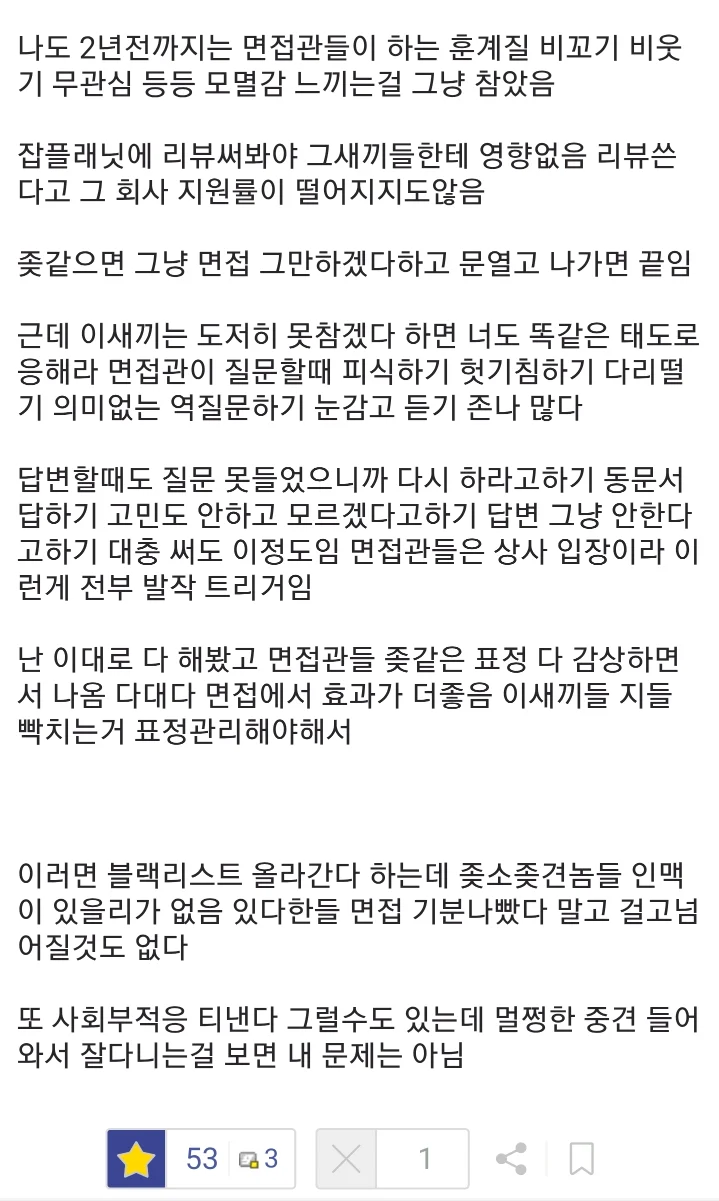 나도 2년전까지는 면접관들이 하는 훈계질 비꼬기 비웃기 무관심 등등 모멸감 느끼는걸 그냥 참았음

잡플래닛에 리뷰써봐야 그새끼들한테 영향없음 리뷰쓴다고 그 회사 지원률이 떨어지지도않음

좆같으면 그냥 면접 그만하겠다하고 문열고 나가면 끝임

근데 이새끼는 도저히 못참겠다 하면 너도 똑같은 태도로 응해라 면접관이 질문할때 피식하기 헛기침하기 다리떨기 의미없는 역질문하기 눈감고 듣기 존나 많다

답변할때도 질문 못들었으니까 다시 하라고하기 동문서답하기 고민도 안하고 모르겠다고하기 답변 그냥 안한다고하기 대충 써도 이정도임 면접관들은 상사 입장이라 이런게 전부 발작 트리거임

난 이대로 다 해봤고 면접관들 좆같은 표정 다 감상하면서 나옴 다대다 면접에서 효과가 더좋음 이새끼들 지들 빡치는거 표정관리해야해서

이러면 블랙리스트 올라간다 하는데 좆소좆견놈들 인맥이 있을리가 없음 있다한들 면접 기분나빴다 말고 걸고넘어질것도 없다

또 사회부적응 티낸다 그럴수도 있는데 멀쩡한 중견 들어와서 잘다니는걸 보면 내 문제는 아님

53 3 1